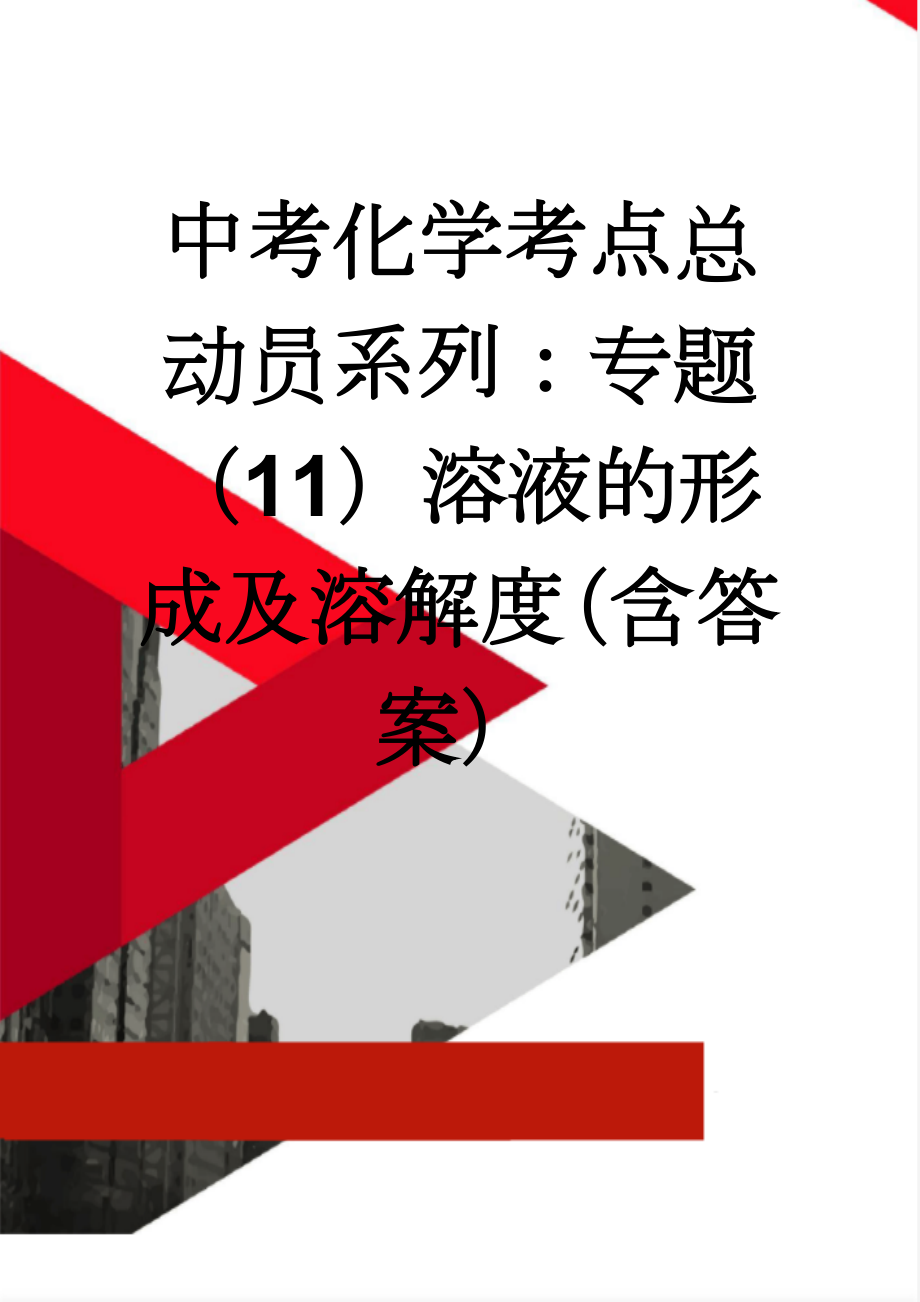 中考化学考点总动员系列：专题（11）溶液的形成及溶解度(含答案)